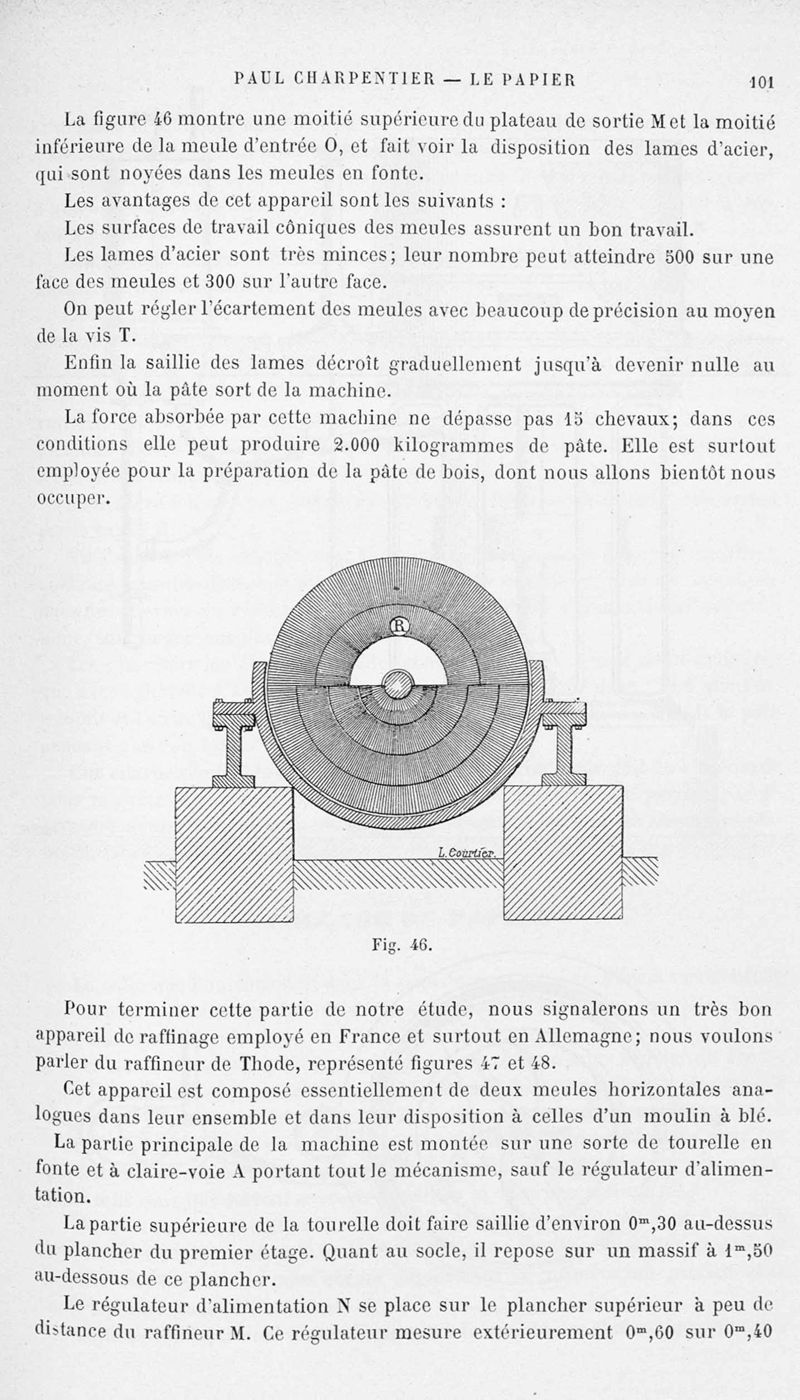 PAUL CHARPENTIER — LE PAPIER 101

La figure 46 montre une moitié supérieure du plateau de sortie M et la moitié inférieure de la meule d'entrée O, et fait voir la disposition des lames d'acier, qui sont noyées dans les meules en fonte.

Les avantages de cet appareil sont les suivants :

Les surfaces de travail côniques des meules assurent un bon travail.

Les lames d'acier sont très minces; leur nombre peut atteindre 500 sur une face des meules et 300 sur l'autre face.

On peut régler l'écartement des meules avec beaucoup de précision au moyen de la vis T.

Enfin la saillie des lames décroît graduellement jusqu'à devenir nulle au moment où la pâte sort de la machine.

La force absorbée par cette machine ne dépasse pas 15 chevaux; dans ces conditions elle peut produire 2.000 kilogrammes de pâte. Elle est surtout employée pour la préparation de la pâte de bois, dont nous allons bientôt nous occuper.

R

L. Courtier.

Fig. 46.

Pour terminer cette partie de notre étude, nous signalerons un très bon appareil de raffinage employé en France et surtout en Allemagne; nous voulons parler du raffineur de Thode, représenté figures 47 et 48.

Cet appareil est composé essentiellement de deux meules horizontales analogues dans leur ensemble et dans leur disposition à celles d'un moulin à blé.

La partie principale de la machine est montée sur une sorte de tourelle en fonte et à claire-voie A portant tout le mécanisme, sauf le régulateur d'alimentation.

La partie supérieure de la tourelle doit faire saillie d'environ $0^m,30$ au-dessus du plancher du premier étage. Quant au socle, il repose sur un massif à $1^m,50$ au-dessous de ce plancher.

Le régulateur d'alimentation N se place sur le plancher supérieur à peu de distance du raffineur M. Ce régulateur mesure extérieurement $0^m,60$ sur $0^m,40$